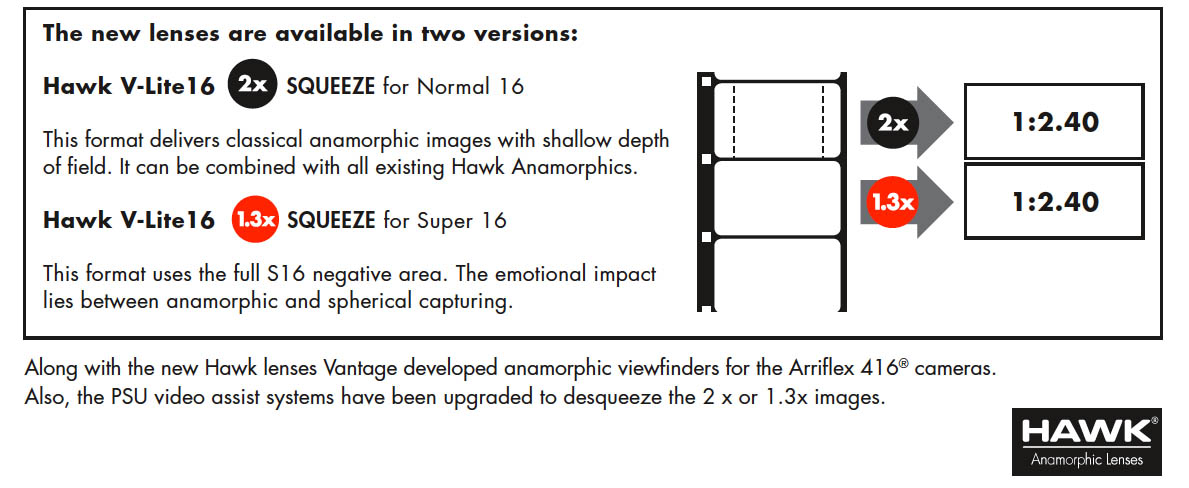 The new lenses are available in two versions:

Hawk V-Lite16 2x SQUEEZE for Normal 16

This format delivers classical anamorphic images with shallow depth of field. It can be combined with all existing Hawk Anamorphics.

Hawk V-Lite16 1.3x SQUEEZE for Super 16

This format uses the full S16 negative area. The emotional impact lies between anamorphic and spherical capturing.

2x

1:2.40

1.3x

1:2.40

Along with the new Hawk lenses Vantage developed anamorphic viewfinders for the Arriflex 416® cameras.
Also, the PSU video assist systems have been upgraded to desqueeze the 2 x or 1.3x images.

HAWK®
Anamorphic Lenses